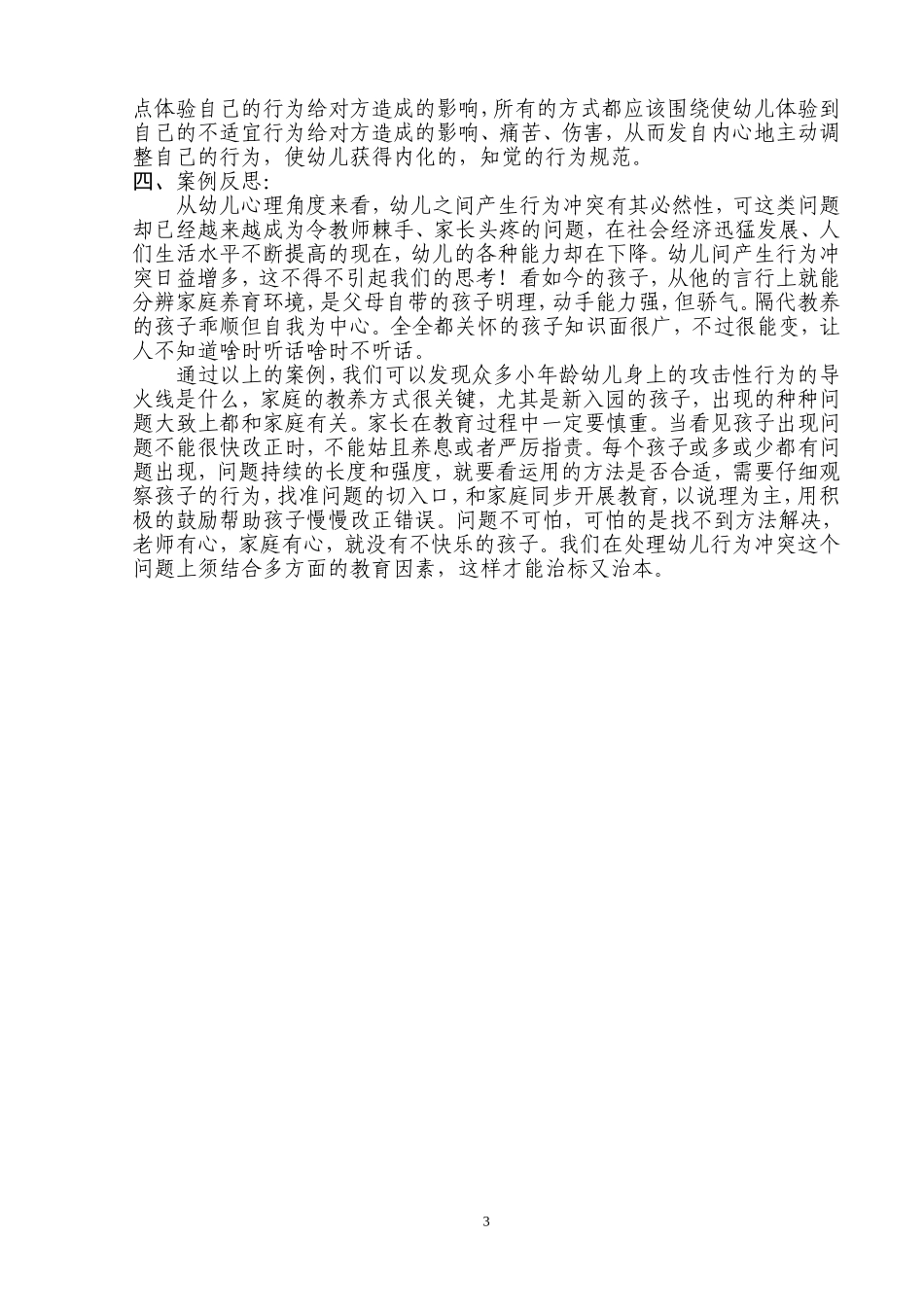 点体验自己的行为给对方造成的影响，所有的方式都应该围绕使幼儿体验到自己的不适宜行为给对方造成的影响、痛苦、伤害，从而发自内心地主动调整自己的行为，使幼儿获得内化的，知觉的行为规范。
四、案例反思：
从幼儿心理角度来看，幼儿之间产生行为冲突有其必然性，可这类问题却已经越来越成为令教师棘手、家长头疼的问题，在社会经济迅猛发展、人们生活水平不断提高的现在，幼儿的各种能力却在下降。幼儿间产生行为冲突日益增多，这不得不引起我们的思考！看如今的孩子，从他的言行上就能分辨家庭养育环境，是父母自带的孩子明理，动手能力强，但骄气。隔代教养的孩子乖顺但自我为中心。全全都关怀的孩子知识面很广，不过很能变，让人不知道啥时听话啥时不听话。
通过以上的案例，我们可以发现众多小年龄幼儿身上的攻击性行为的导火线是什么，家庭的教养方式很关键，尤其是新入园的孩子，出现的种种问题大致上都和家庭有关。家长在教育过程中一定要慎重。当看见孩子出现问题不能很快改正时，不能姑且养息或者严厉指责。每个孩子或多或少都有问题出现，问题持续的长度和强度，就要看运用的方法是否合适，需要仔细观察孩子的行为，找准问题的切入口，和家庭同步开展教育，以说理为主，用积极的鼓励帮助孩子慢慢改正错误。问题不可怕，可怕的是找不到方法解决，老师有心，家庭有心，就没有不快乐的孩子。我们在处理幼儿行为冲突这个问题上须结合多方面的教育因素，这样才能治标又治本。

3